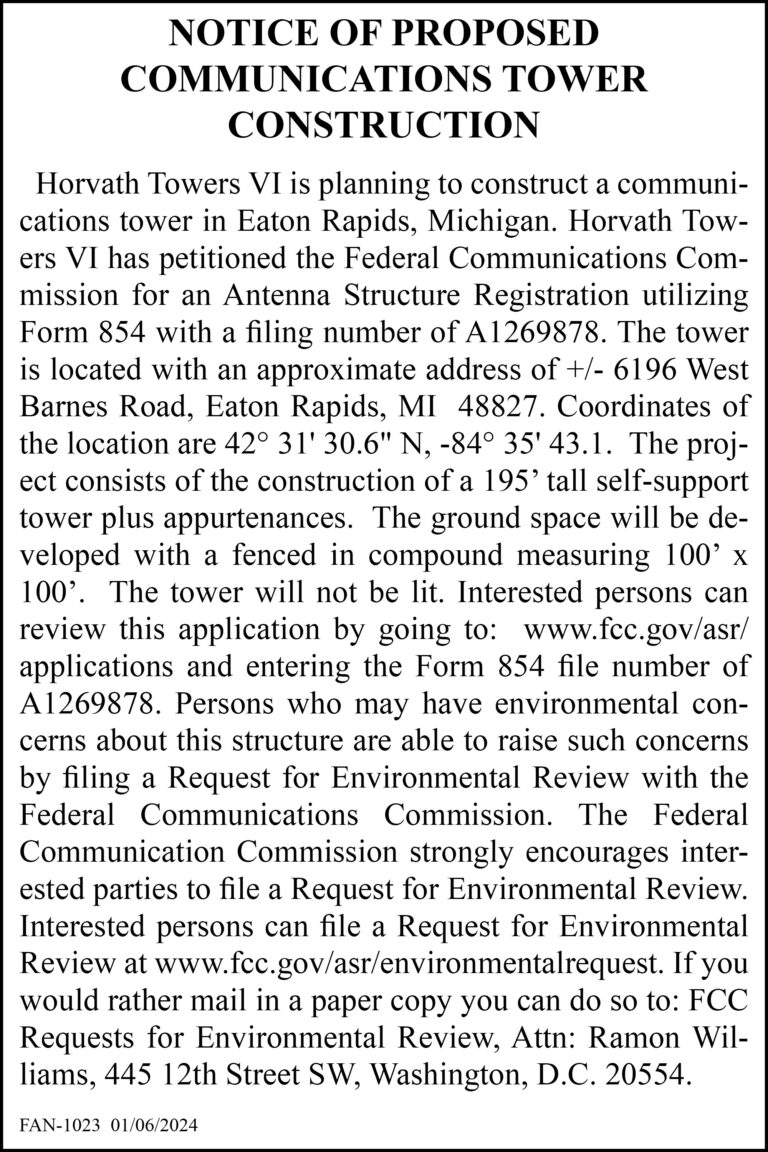 NOTICE OF PROPOSED COMMUNICATIONS TOWER CONSTRUCTION

Horvath Towers VI is planning to construct a communications tower in Eaton Rapids, Michigan. Horvath Towers VI has petitioned the Federal Communications Commission for an Antenna Structure Registration utilizing Form 854 with a filing number of A1269878. The tower is located with an approximate address of +/- 6196 West Barnes Road, Eaton Rapids, MI 48827. Coordinates of the location are 42° 31' 30.6" N, -84° 35' 43.1. The project consists of the construction of a 195’ tall self-support tower plus appurtenances. The ground space will be developed with a fenced in compound measuring 100’ x 100’. The tower will not be lit. Interested persons can review this application by going to: www.fcc.gov/asr/applications and entering the Form 854 file number of A1269878. Persons who may have environmental concerns about this structure are able to raise such concerns by filing a Request for Environmental Review with the Federal Communications Commission. The Federal Communication Commission strongly encourages interested parties to file a Request for Environmental Review. Interested persons can file a Request for Environmental Review at www.fcc.gov/asr/environmentalrequest. If you would rather mail in a paper copy you can do so to: FCC Requests for Environmental Review, Attn: Ramon Williams, 445 12th Street SW, Washington, D.C. 20554.

FAN-1023 01/06/2024